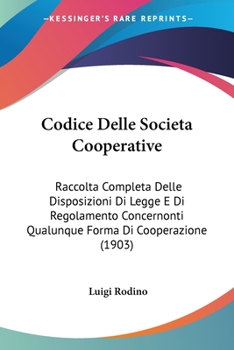 —KESSINGER'S RARE REPRINTS—

Codice Delle Societa Cooperative

Raccolta Completa Delle Disposizioni Di Legge E Di Regolamento Concernonti Qualunque Forma Di Cooperazione (1903)

Luigi Rodino